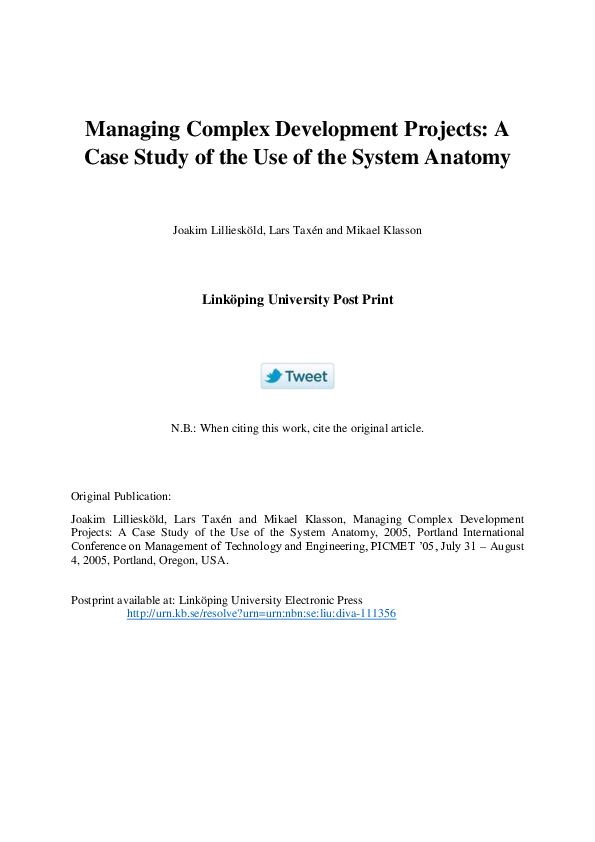 Managing Complex Development Projects: A Case Study of the Use of the System Anatomy

Joakim Lilliesköld, Lars Taxén and Mikael Klasson

Linköping University Post Print

Tweet

N.B.: When citing this work, cite the original article.

Original Publication:

Joakim Lilliesköld, Lars Taxén and Mikael Klasson, Managing Complex Development Projects: A Case Study of the Use of the System Anatomy, 2005, Portland International Conference on Management of Technology and Engineering, PICMET '05, July 31 – August 4, 2005, Portland, Oregon, USA.

Postprint available at: Linköping University Electronic Press
http://urn.kb.se/resolve?urn=urn:nbn:se:liu:diva-111356